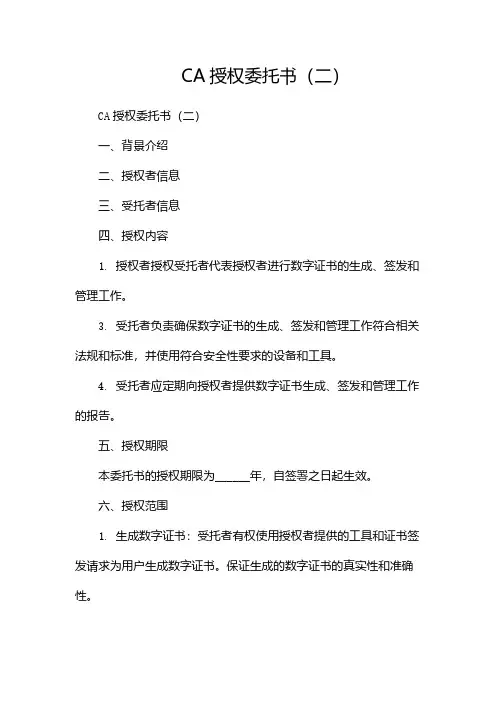 CA 授权委托书（二）

CA 授权委托书（二）

一、背景介绍

二、授权者信息

三、受托者信息

四、授权内容

1. 授权者授权受托者代表授权者进行数字证书的生成、签发和管理工作。

3. 受托者负责确保数字证书的生成、签发和管理工作符合相关法规和标准，并使用符合安全性要求的设备和工具。

4. 受托者应定期向授权者提供数字证书生成、签发和管理工作的报告。

五、授权期限

本委托书的授权期限为______年，自签署之日起生效。

六、授权范围

1. 生成数字证书：受托者有权使用授权者提供的工具和证书签发请求为用户生成数字证书。保证生成的数字证书的真实性和准确性。